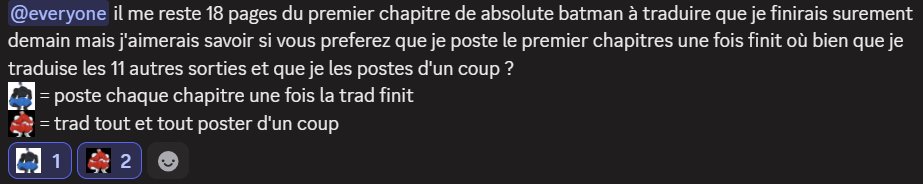 @everyone il me reste 18 pages du premier chapitre de absolute batman à traduire que je finirais surement demain mais j'aimerais savoir si vous preferez que je poste le premier chapitres une fois finit où bien que je traduise les 11 autres sorties et que je les postes d'un coup ?
= poste chaque chapitre une fois la trad finit
= trad tout et tout poster d'un coup

1 2